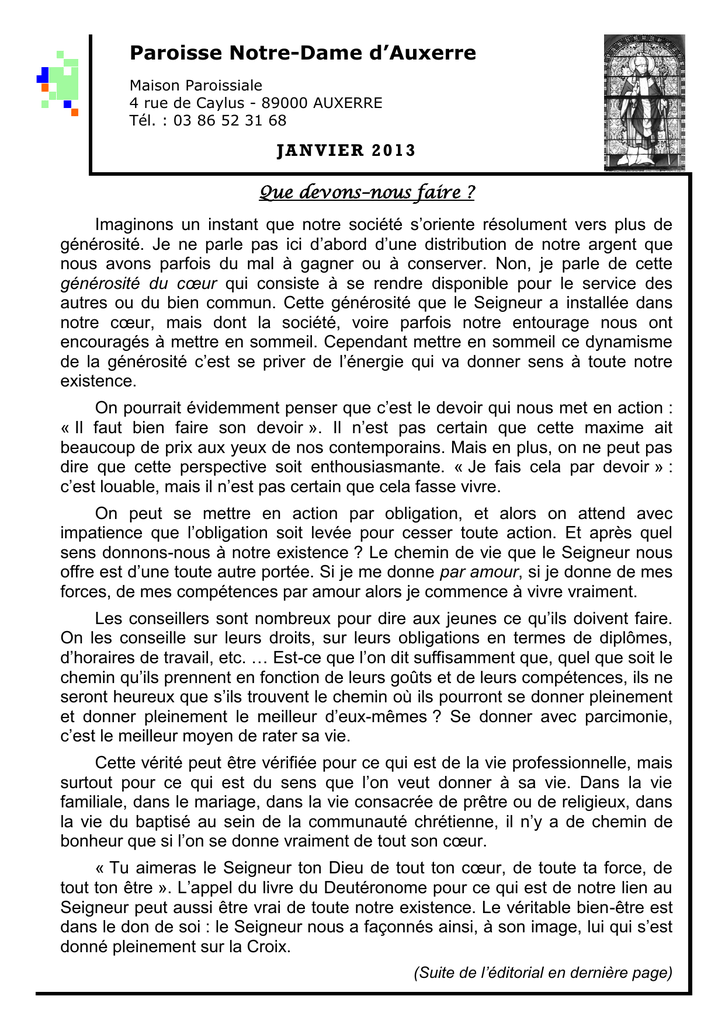 Paroisse Notre-Dame d'Auxerre

Maison Paroissiale
4 rue de Caylus - 89000 AUXERRE
Tél. : 03 86 52 31 68

JANVIER 2013

Que devons-nous faire ?

Imaginons un instant que notre société s'oriente résolument vers plus de générosité. Je ne parle pas ici d'abord d'une distribution de notre argent que nous avons parfois du mal à gagner ou à conserver. Non, je parle de cette générosité du cœur qui consiste à se rendre disponible pour le service des autres ou du bien commun. Cette générosité que le Seigneur a installée dans notre cœur, mais dont la société, voire parfois notre entourage nous ont encouragés à mettre en sommeil. Cependant mettre en sommeil ce dynamisme de la générosité c'est se priver de l'énergie qui va donner sens à toute notre existence.

On pourrait évidemment penser que c'est le devoir qui nous met en action : « Il faut bien faire son devoir ». Il n'est pas certain que cette maxime ait beaucoup de prix aux yeux de nos contemporains. Mais en plus, on ne peut pas dire que cette perspective soit enthousiasmante. « Je fais cela par devoir » : c'est louable, mais il n'est pas certain que cela fasse vivre.

On peut se mettre en action par obligation, et alors on attend avec impatience que l'obligation soit levée pour cesser toute action. Et après quel sens donnons-nous à notre existence ? Le chemin de vie que le Seigneur nous offre est d'une toute autre portée. Si je me donne par amour, si je donne de mes forces, de mes compétences par amour alors je commence à vivre vraiment.

Les conseillers sont nombreux pour dire aux jeunes ce qu'ils doivent faire. On les conseille sur leurs droits, sur leurs obligations en termes de diplômes, d'horaires de travail, etc. … Est-ce que l'on dit suffisamment que, quel que soit le chemin qu'ils prennent en fonction de leurs goûts et de leurs compétences, ils ne seront heureux que s'ils trouvent le chemin où ils pourront se donner pleinement et donner pleinement le meilleur d'eux-mêmes ? Se donner avec parcimonie, c'est le meilleur moyen de rater sa vie.

Cette vérité peut être vérifiée pour ce qui est de la vie professionnelle, mais surtout pour ce qui est du sens que l'on veut donner à sa vie. Dans la vie familiale, dans le mariage, dans la vie consacrée de prêtre ou de religieux, dans la vie du baptisé au sein de la communauté chrétienne, il n'y a de chemin de bonheur que si l'on se donne vraiment de tout son cœur.

« Tu aimeras le Seigneur ton Dieu de tout ton cœur, de toute ta force, de tout ton être ». L'appel du livre du Deutéronome pour ce qui est de notre lien au Seigneur peut aussi être vrai de toute notre existence. Le véritable bien-être est dans le don de soi : le Seigneur nous a façonnés ainsi, à son image, lui qui s'est donné pleinement sur la Croix.

(Suite de l'éditorial en dernière page)